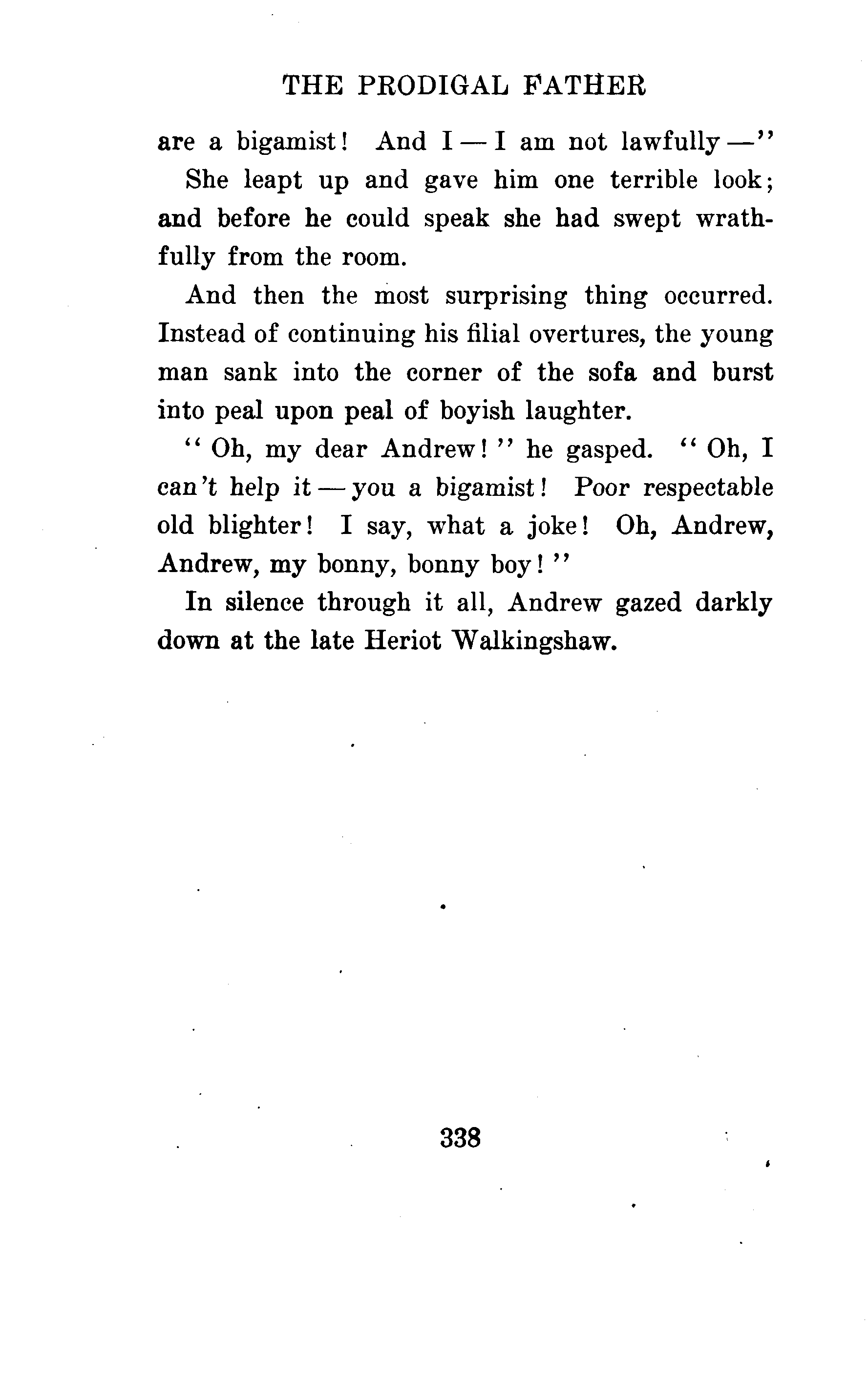 THE PRODIGAL FATHER

are a bigamist! And I — I am not lawfully —"

She leapt up and gave him one terrible look; and before he could speak she had swept wrathfully from the room.

And then the most surprising thing occurred. Instead of continuing his filial overtures, the young man sank into the corner of the sofa and burst into peal upon peal of boyish laughter.

"Oh, my dear Andrew!" he gasped. "Oh, I can't help it — you a bigamist! Poor respectable old blighter! I say, what a joke! Oh, Andrew, Andrew, my bonny, bonny boy!"

In silence through it all, Andrew gazed darkly down at the late Heriot Walkingshaw.

338